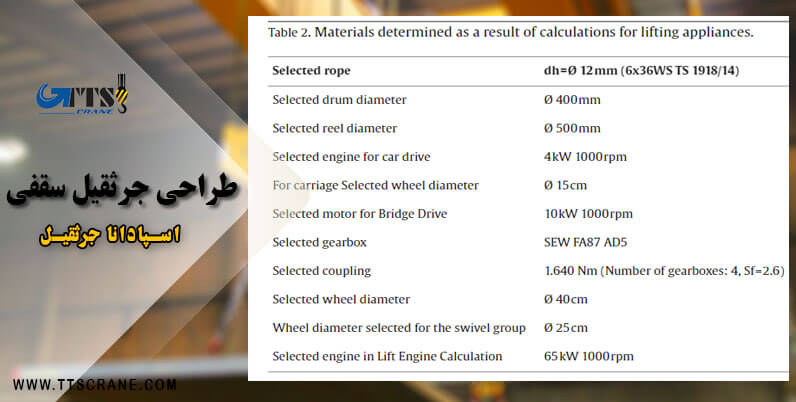 TTS
CRANE

طراحی جرثقیل سقفی

اسپادانا جرثقیل

WWW.TTSCRANE.COM

Table 2. Materials determined as a result of calculations for lifting appliances.

| Selected rope | dh=Ø 12mm (6x36WS TS 1918/14) |
|---|---|
| Selected drum diameter | Ø 400mm |
| Selected reel diameter | Ø 500mm |
| Selected engine for car drive | 4kW 1000rpm |
| For carriage Selected wheel diameter | Ø 15cm |
| Selected motor for Bridge Drive | 10kW 1000rpm |
| Selected gearbox | SEW FA87 AD5 |
| Selected coupling | 1.640 Nm (Number of gearboxes: 4, Sf=2.6) |
| Selected wheel diameter | Ø 40cm |
| Wheel diameter selected for the swivel group | Ø 25cm |
| Selected engine in Lift Engine Calculation | 65kW 1000rpm |